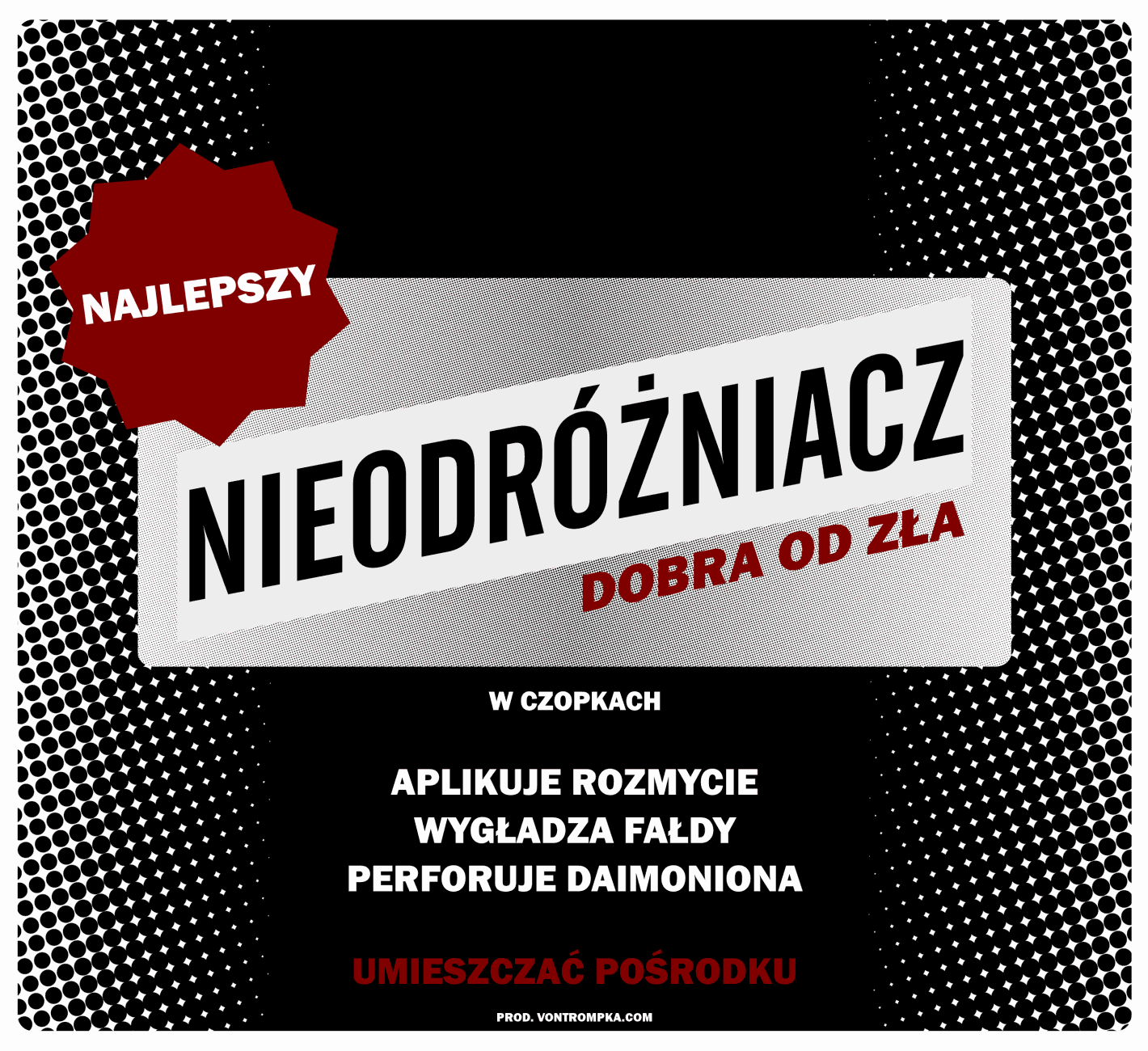 NAJLEPSZY

NIEODRÓŻNIACZ
DOBRA OD ZŁA

W CZOPKACH

APLIKUJE ROZMYCIE
WYGŁADZA FAŁDY
PERFORUJE DAIMONIONA

UMIESZCZAĆ POŚRODKU

PROD. VONTROMPKA.COM